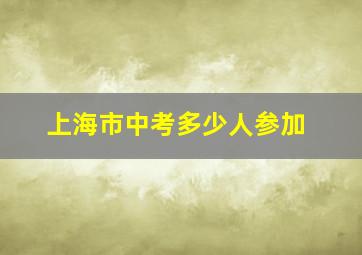 上海市中考多少人参加